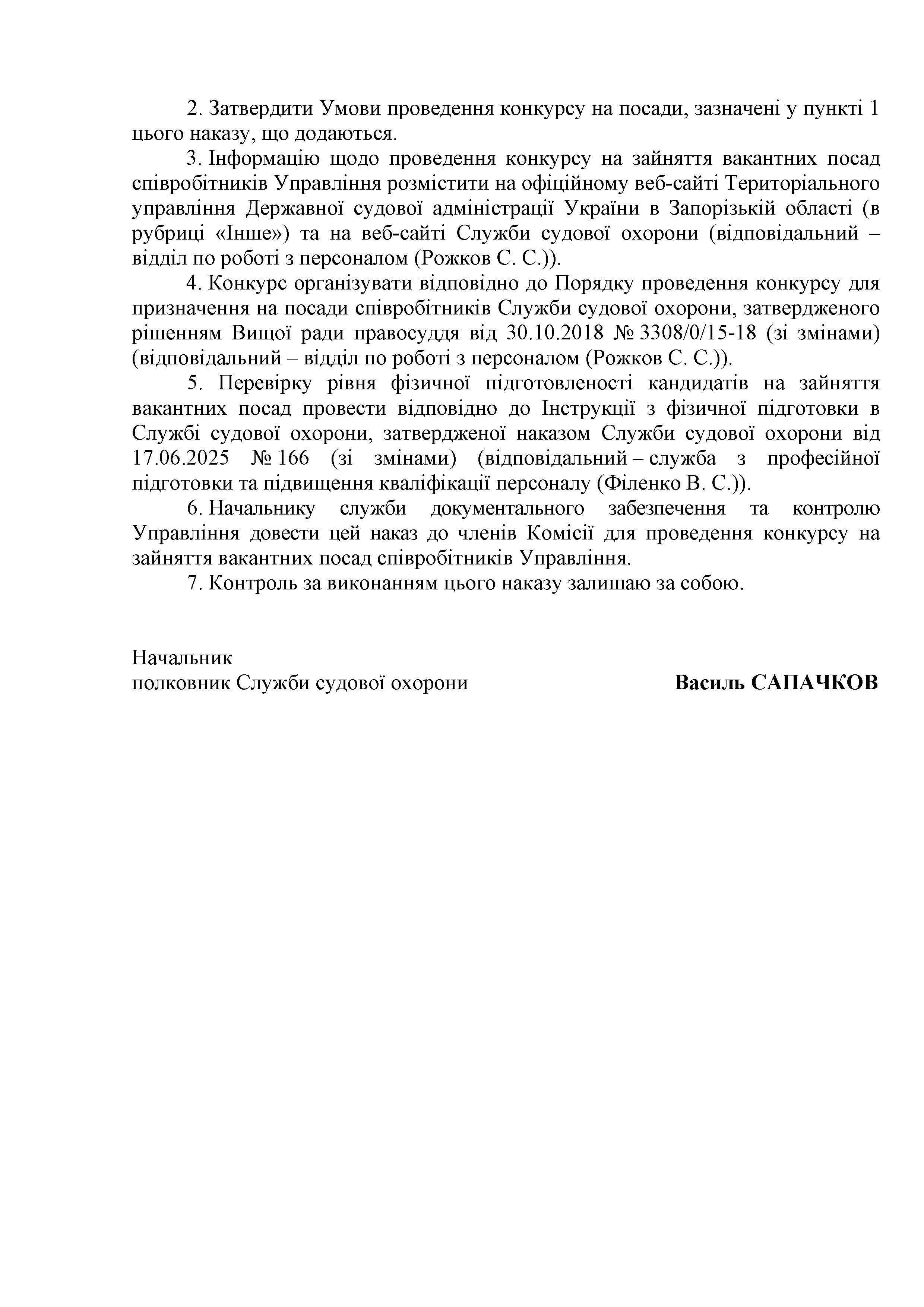 2. Затвердити Умови проведення конкурсу на посади, зазначені у пункті 1 цього наказу, що додаються.

3. Інформацію щодо проведення конкурсу на зайняття вакантних посад співробітників Управління розмістити на офіційному веб-сайті Територіального управління Державної судової адміністрації України в Запорізькій області (в рубриці «Інше») та на веб-сайті Служби судової охорони (відповідальний – відділ по роботі з персоналом (Рожков С. С.)).

4. Конкурс організувати відповідно до Порядку проведення конкурсу для призначення на посади співробітників Служби судової охорони, затвердженого рішенням Вищої ради правосуддя від 30.10.2018 № 3308/0/15-18 (зі змінами) (відповідальний – відділ по роботі з персоналом (Рожков С. С.)).

5. Перевірку рівня фізичної підготовленості кандидатів на зайняття вакантних посад провести відповідно до Інструкції з фізичної підготовки в Службі судової охорони, затвердженої наказом Служби судової охорони від 17.06.2025 № 166 (зі змінами) (відповідальний – служба з професійної підготовки та підвищення кваліфікації персоналу (Філенко В. С.)).

6. Начальнику служби документального забезпечення та контролю Управління довести цей наказ до членів Комісії для проведення конкурсу на зайняття вакантних посад співробітників Управління.

7. Контроль за виконанням цього наказу залишаю за собою.

Начальник
полковник Служби судової охорони Василь САПАЧКОВ